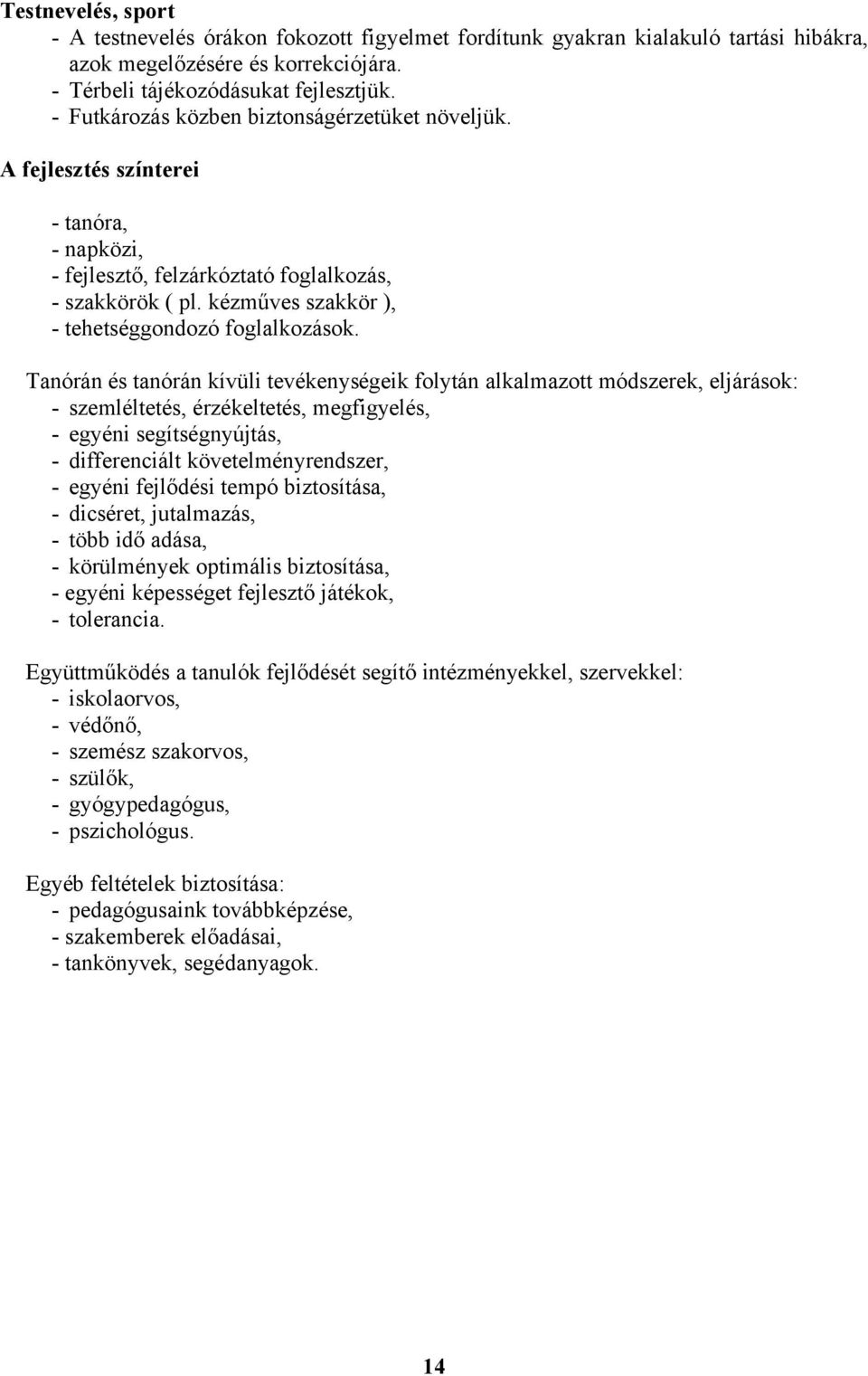 Testnevelés, sport
- A testnevelés órákon fokozott figyelmet fordítunk gyakran kialakuló tartási hibákra, azok megelőzésére és korrekciójára.
- Térbeli tájékozódásukat fejlesztjük.
- Futkározás közben biztonságérzetüket növeljük.

A fejlesztés színterei

- tanóra,
- napközi,
- fejlesztő, felzárkóztató foglalkozás,
- szakkörök ( pl. kézműves szakkör ),
- tehetséggondozó foglalkozások.

Tanórán és tanórán kívüli tevékenységeik folytán alkalmazott módszerek, eljárások:
- szemléltetés, érzékeltetés, megfigyelés,
- egyéni segítségnyújtás,
- differenciált követelményrendszer,
- egyéni fejlődési tempó biztosítása,
- dicséret, jutalmazás,
- több idő adása,
- körülmények optimális biztosítása,
- egyéni képességet fejlesztő játékok,
- tolerancia.

Együttműködés a tanulók fejlődését segítő intézményekkel, szervekkel:
- iskolaorvos,
- védőnő,
- szemész szakorvos,
- szülők,
- gyógypedagógus,
- pszichológus.

Egyéb feltételek biztosítása:
- pedagógusaink továbbképzése,
- szakemberek előadásai,
- tankönyvek, segédanyagok.

14